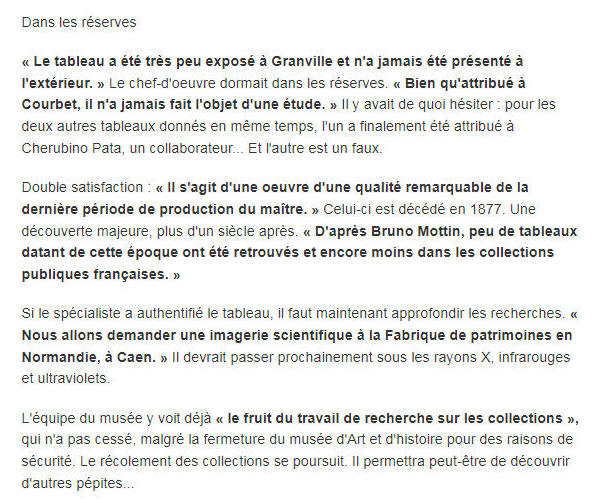 Dans les réserves

« Le tableau a été très peu exposé à Granville et n'a jamais été présenté à l'extérieur. » Le chef-d'oeuvre dormait dans les réserves. « Bien qu'attribué à Courbet, il n'a jamais fait l'objet d'une étude. » Il y avait de quoi hésiter : pour les deux autres tableaux donnés en même temps, l'un a finalement été attribué à Cherubino Pata, un collaborateur... Et l'autre est un faux.

Double satisfaction : « Il s'agit d'une oeuvre d'une qualité remarquable de la dernière période de production du maître. » Celui-ci est décédé en 1877. Une découverte majeure, plus d'un siècle après. « D'après Bruno Mottin, peu de tableaux datant de cette époque ont été retrouvés et encore moins dans les collections publiques françaises. »

Si le spécialiste a authentifié le tableau, il faut maintenant approfondir les recherches. « Nous allons demander une imagerie scientifique à la Fabrique de patrimoines en Normandie, à Caen. » Il devrait passer prochainement sous les rayons X, infrarouges et ultraviolets.

L'équipe du musée y voit déjà « le fruit du travail de recherche sur les collections », qui n'a pas cessé, malgré la fermeture du musée d'Art et d'histoire pour des raisons de sécurité. Le récolement des collections se poursuit. Il permettra peut-être de découvrir d'autres pépites...